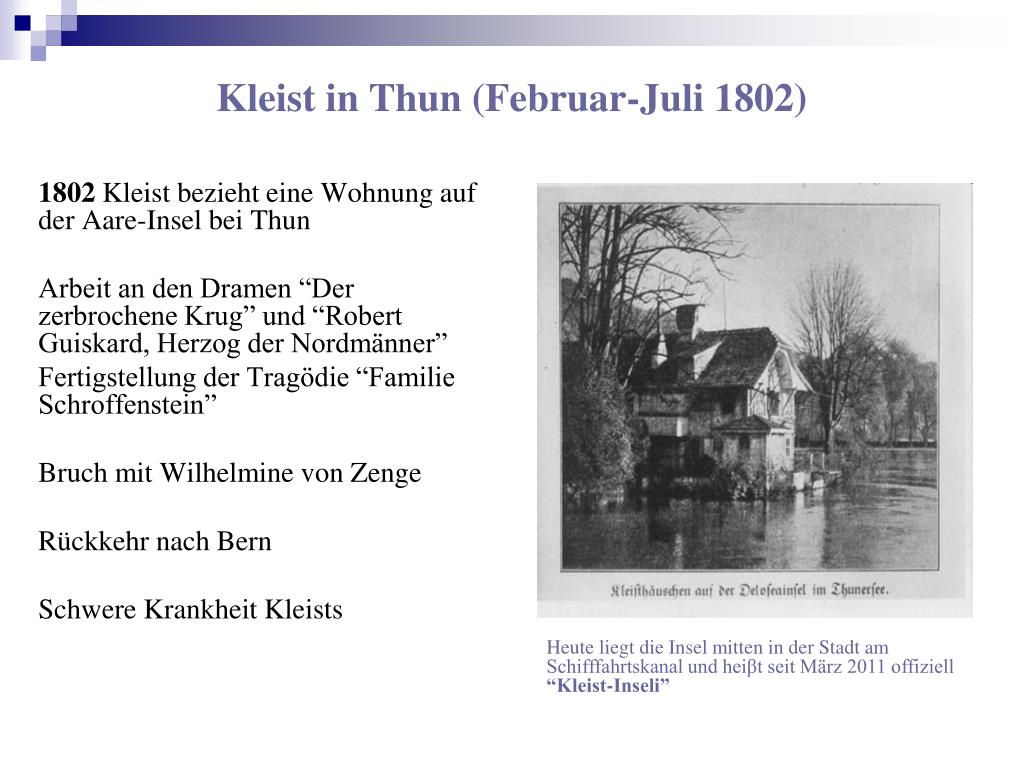 Kleist in Thun (Februar-Juli 1802)

**1802** Kleist bezieht eine Wohnung auf der Aare-Insel bei Thun

Arbeit an den Dramen “Der zerbrochene Krug” und “Robert Guiskard, Herzog der Nordmänner”

Fertigstellung der Tragödie “Familie Schroffenstein”

Bruch mit Wilhelmine von Zenge

Rückkehr nach Bern

Schwere Krankheit Kleists

Kleisthäuschen auf der Delosea­insel im Thunersee.

Heute liegt die Insel mitten in der Stadt am Schifffahrtskanal und heiβt seit März 2011 offiziell **“Kleist-Inseli”**